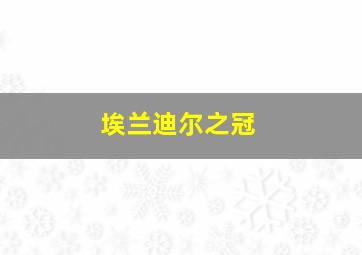 埃兰迪尔之冠